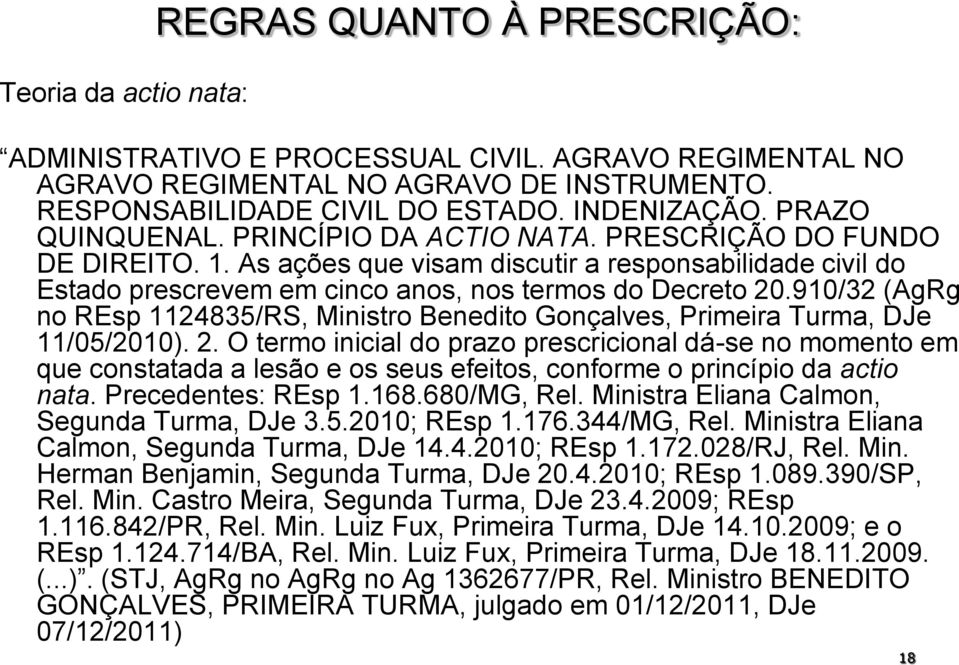 REGRAS QUANTO À PRESCRIÇÃO:

Teoria da actio nata:

“ADMINISTRATIVO E PROCESSUAL CIVIL. AGRAVO REGIMENTAL NO AGRAVO REGIMENTAL NO AGRAVO DE INSTRUMENTO. RESPONSABILIDADE CIVIL DO ESTADO. INDENIZAÇÃO. PRAZO QUINQUENAL. PRINCÍPIO DA ACTIO NATA. PRESCRIÇÃO DO FUNDO DE DIREITO. 1. As ações que visam discutir a responsabilidade civil do Estado prescrevem em cinco anos, nos termos do Decreto 20.910/32 (AgRg no REsp 1124835/RS, Ministro Benedito Gonçalves, Primeira Turma, DJe 11/05/2010). 2. O termo inicial do prazo prescricional dá-se no momento em que constatada a lesão e os seus efeitos, conforme o princípio da actio nata. Precedentes: REsp 1.168.680/MG, Rel. Ministra Eliana Calmon, Segunda Turma, DJe 3.5.2010; REsp 1.176.344/MG, Rel. Ministra Eliana Calmon, Segunda Turma, DJe 14.4.2010; REsp 1.172.028/RJ, Rel. Min. Herman Benjamin, Segunda Turma, DJe 20.4.2010; REsp 1.089.390/SP, Rel. Min. Castro Meira, Segunda Turma, DJe 23.4.2009; REsp 1.116.842/PR, Rel. Min. Luiz Fux, Primeira Turma, DJe 14.10.2009; e o REsp 1.124.714/BA, Rel. Min. Luiz Fux, Primeira Turma, DJe 18.11.2009. (...)”. (STJ, AgRg no AgRg no Ag 1362677/PR, Rel. Ministro BENEDITO GONÇALVES, PRIMEIRA TURMA, julgado em 01/12/2011, DJe 07/12/2011)

18